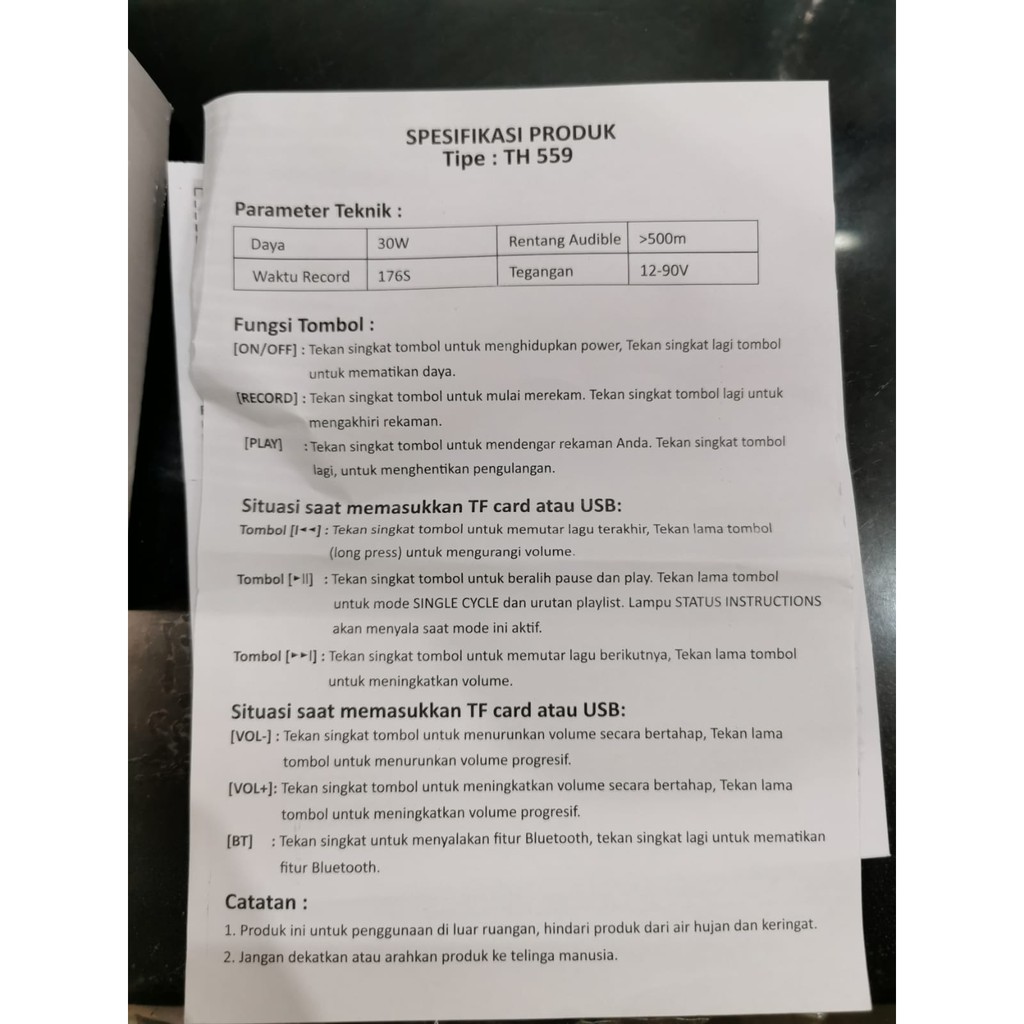 SPESIFIKASI PRODUK
Tipe : TH 559

Parameter Teknik :

| Daya | 30W | Rentang Audible | >500m |
|---|---|---|---|
| Waktu Record | 176S | Tegangan | 12-90V |

Fungsi Tombol :

[ON/OFF] : Tekan singkat tombol untuk menghidupkan power, Tekan singkat lagi tombol untuk mematikan daya.

[RECORD] : Tekan singkat tombol untuk mulai merekam. Tekan singkat tombol lagi untuk mengakhiri rekaman.

[PLAY] : Tekan singkat tombol untuk mendengar rekaman Anda. Tekan singkat tombol lagi, untuk menghentikan pengulangan.

Situasi saat memasukkan TF card atau USB:

Tombol [I◄◄] : Tekan singkat tombol untuk memutar lagu terakhir, Tekan lama tombol (long press) untuk mengurangi volume.

Tombol [►II] : Tekan singkat tombol untuk beralih pause dan play. Tekan lama tombol untuk mode SINGLE CYCLE dan urutan playlist. Lampu STATUS INSTRUCTIONS akan menyala saat mode ini aktif.

Tombol [►►I] : Tekan singkat tombol untuk memutar lagu berikutnya, Tekan lama tombol untuk meningkatkan volume.

Situasi saat memasukkan TF card atau USB:

[VOL-] : Tekan singkat tombol untuk menurunkan volume secara bertahap, Tekan lama tombol untuk menurunkan volume progresif.

[VOL+]: Tekan singkat tombol untuk meningkatkan volume secara bertahap, Tekan lama tombol untuk meningkatkan volume progresif.

[BT] : Tekan singkat untuk menyalakan fitur Bluetooth, tekan singkat lagi untuk mematikan fitur Bluetooth.

Catatan :

1. Produk ini untuk penggunaan di luar ruangan, hindari produk dari air hujan dan keringat.
2. Jangan dekatkan atau arahkan produk ke telinga manusia.